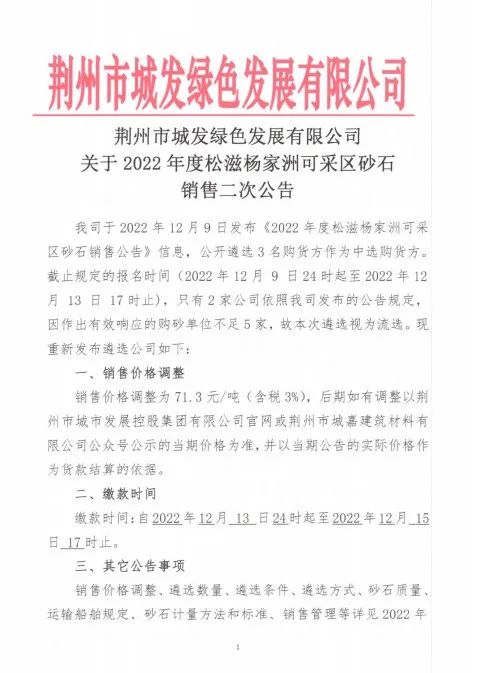 荆州市城发绿色发展有限公司

荆州市城发绿色发展有限公司
关于 2022 年度松滋杨家洲可采区砂石
销售二次公告

我司于 2022 年 12 月 9 日发布《2022 年度松滋杨家洲可采区砂石销售公告》信息，公开遴选 3 名购货方作为中选购货方。截止规定的报名时间（2022 年 12 月 9 日 24 时起至 2022 年 12 月 13 日 17 时止），只有 2 家公司依照我司发布的公告规定，因作出有效响应的购砂单位不足 5 家，故本次遴选视为流选。现重新发布遴选公司如下：

一、销售价格调整

销售价格调整为 71.3 元/吨（含税 3%），后期如有调整以荆州市城市发展控股集团有限公司官网或荆州市城嘉建筑材料有限公司公众号公示的当期价格为准，并以当期公告的实际价格作为货款结算的依据。

二、缴款时间

缴款时间：自 2022 年 12 月 13 日 24 时起至 2022 年 12 月 15 日 17 时止。

三、其它公告事项

销售价格调整、遴选数量、遴选条件、遴选方式、砂石质量、运输船舶规定、砂石计量方法和标准、销售管理等详见 2022 年

1